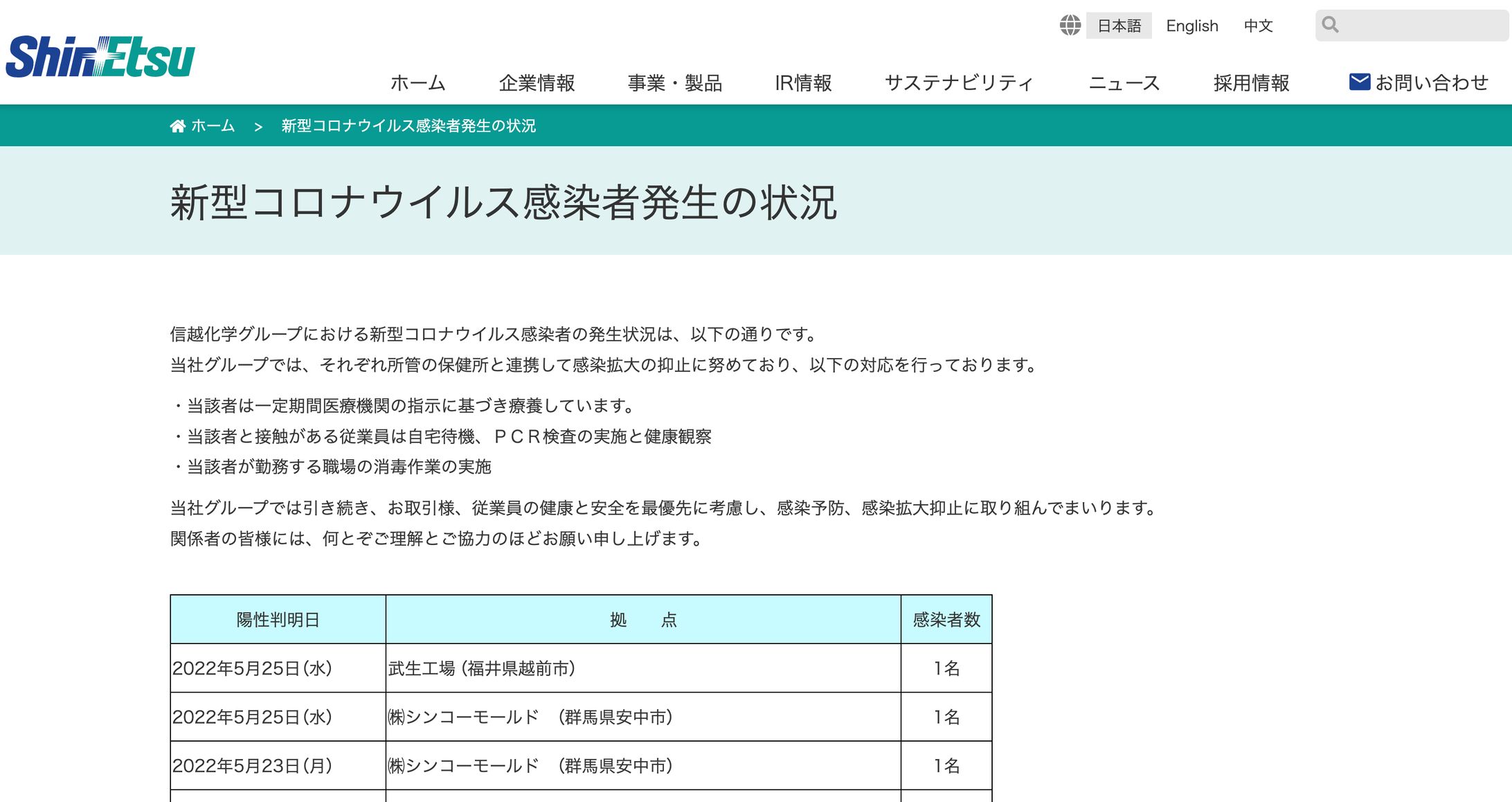 ShinEtsu

日本語 English 中文

ホーム 企業情報 事業・製品 IR情報 サステナビリティ ニュース 採用情報 お問い合わせ

ホーム > 新型コロナウイルス感染者発生の状況

新型コロナウイルス感染者発生の状況

信越化学グループにおける新型コロナウイルス感染者の発生状況は、以下の通りです。
当社グループでは、それぞれ所管の保健所と連携して感染拡大の抑止に努めており、以下の対応を行っております。

・当該者は一定期間医療機関の指示に基づき療養しています。
・当該者と接触がある従業員は自宅待機、ＰＣＲ検査の実施と健康観察
・当該者が勤務する職場の消毒作業の実施

当社グループでは引き続き、お取引様、従業員の健康と安全を最優先に考慮し、感染予防、感染拡大抑止に取り組んでまいります。
関係者の皆様には、何とぞご理解とご協力のほどお願い申し上げます。

| 陽性判明日 | 拠　　点 | 感染者数 |
|---|---|---|
| 2022年5月25日(水) | 武生工場 (福井県越前市) | 1名 |
| 2022年5月25日(水) | ㈱シンコーモールド　(群馬県安中市) | 1名 |
| 2022年5月23日(月) | ㈱シンコーモールド　(群馬県安中市) | 1名 |